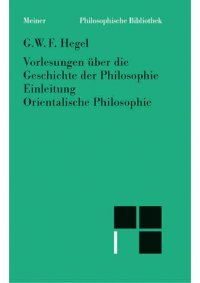 Meiner Philosophische Bibliothek

G.W.F. Hegel

Vorlesungen über die Geschichte der Philosophie
Einleitung
Orientalische Philosophie